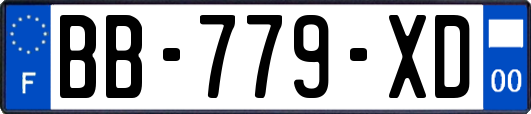 F
BB-779-XD
00